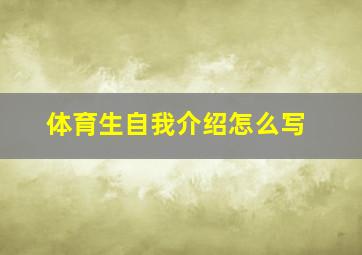 体育生自我介绍怎么写